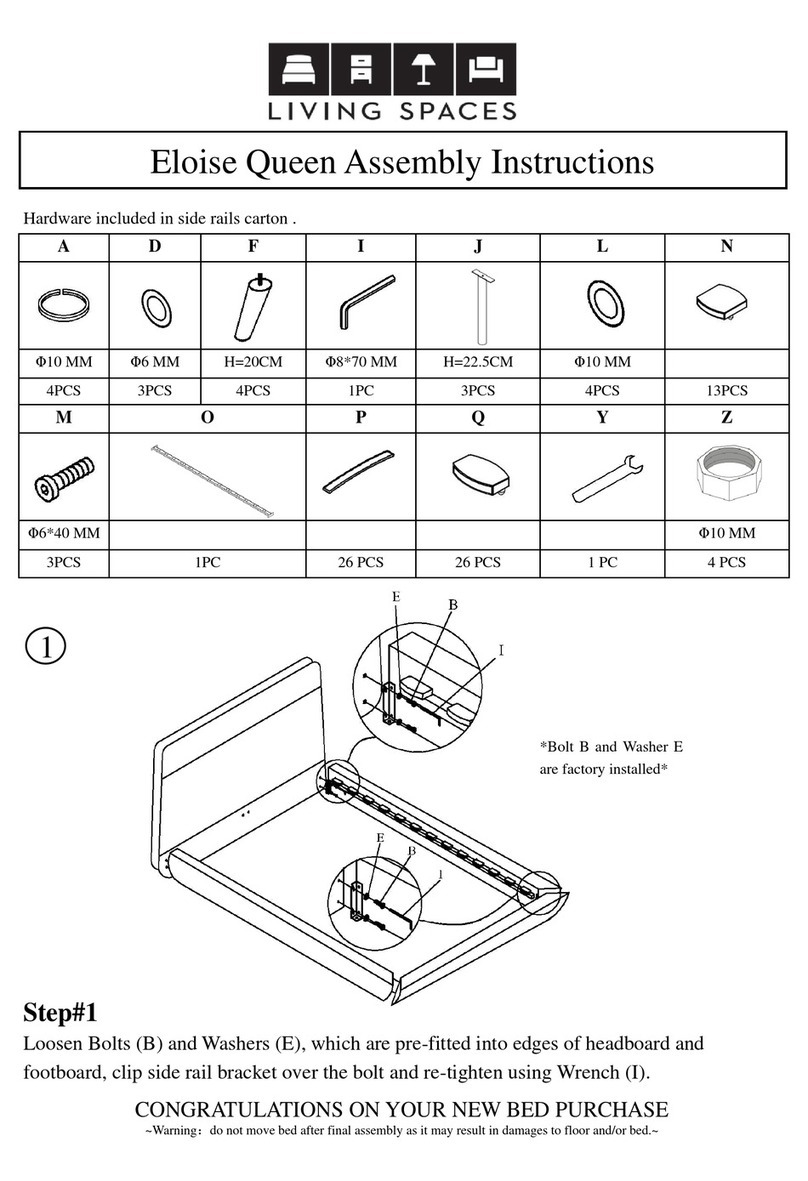 LIVING SPACES

Eloise Queen Assembly Instructions

Hardware included in side rails carton .

| A | D | F | I | J | L | N |
|---|---|---|---|---|---|---|
| | | | | | | |
| Φ10 MM | Φ6 MM | H=20CM | Φ8*70 MM | H=22.5CM | Φ10 MM | |
| 4PCS | 3PCS | 4PCS | 1PC | 3PCS | 4PCS | 13PCS |

| M | O | P | Q | Y | Z |
|---|---|---|---|---|---|
| | | | | | |
| Φ6*40 MM | | | | | Φ10 MM |
| 3PCS | 1PC | 26 PCS | 26 PCS | 1 PC | 4 PCS |

①

E
B
I

*Bolt B and Washer E are factory installed*

E
B
I

Step#1

Loosen Bolts (B) and Washers (E), which are pre-fitted into edges of headboard and footboard, clip side rail bracket over the bolt and re-tighten using Wrench (I).

CONGRATULATIONS ON YOUR NEW BED PURCHASE

~Warning: do not move bed after final assembly as it may result in damages to floor and/or bed.~